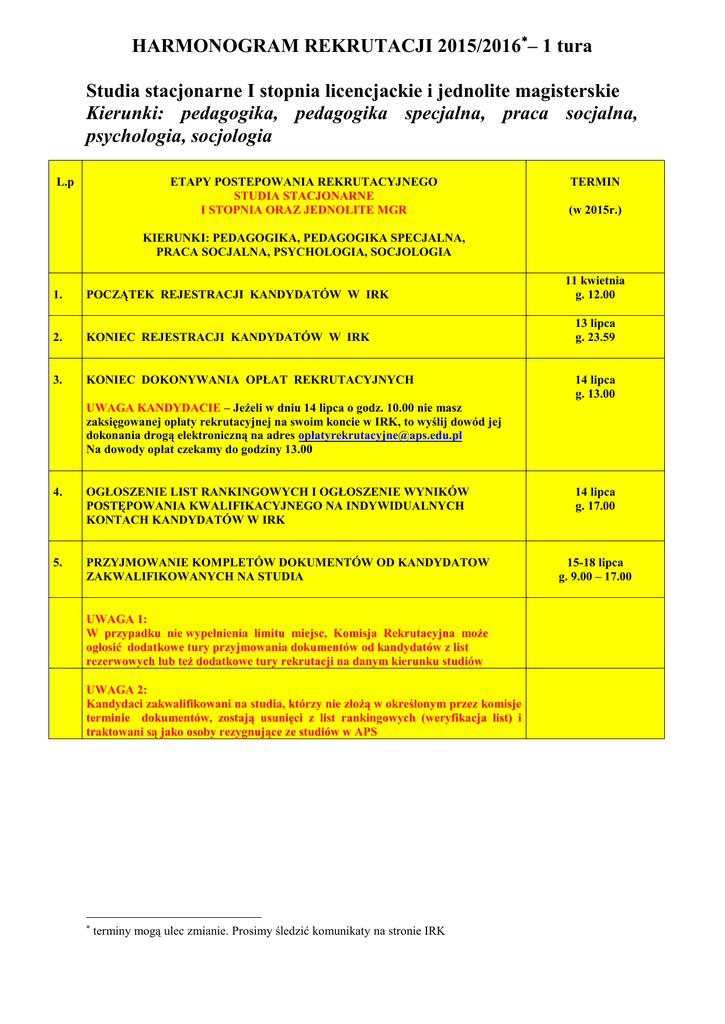 HARMONOGRAM REKRUTACJI 2015/2016$^{*}$– 1 tura

Studia stacjonarne I stopnia licencjackie i jednolite magisterskie
Kierunki: pedagogika, pedagogika specjalna, praca socjalna, psychologia, socjologia

| L.p | ETAPY POSTEPOWANIA REKRUTACYJNEGO STUDIA STACJONARNE I STOPNIA ORAZ JEDNOLITE MGR KIERUNKI: PEDAGOGIKA, PEDAGOGIKA SPECJALNA, PRACA SOCJALNA, PSYCHOLOGIA, SOCJOLOGIA | TERMIN (w 2015r.) |
|---|---|---|
| 1. | POCZĄTEK REJESTRACJI KANDYDATÓW W IRK | 11 kwietnia g. 12.00 |
| 2. | KONIEC REJESTRACJI KANDYDATÓW W IRK | 13 lipca g. 23.59 |
| 3. | KONIEC DOKONYWANIA OPŁAT REKRUTACYJNYCH UWAGA KANDYDACIE – Jeżeli w dniu 14 lipca o godz. 10.00 nie masz zaksięgowanej opłaty rekrutacyjnej na swoim koncie w IRK, to wyślij dowód jej dokonania drogą elektroniczną na adres oplatyrekrutacyjne@aps.edu.pl Na dowody opłat czekamy do godziny 13.00 | 14 lipca g. 13.00 |
| 4. | OGŁOSZENIE LIST RANKINGOWYCH I OGŁOSZENIE WYNIKÓW POSTĘPOWANIA KWALIFIKACYJNEGO NA INDYWIDUALNYCH KONTACH KANDYDATÓW W IRK | 14 lipca g. 17.00 |
| 5. | PRZYJMOWANIE KOMPLETÓW DOKUMENTÓW OD KANDYDATOW ZAKWALIFIKOWANYCH NA STUDIA | 15-18 lipca g. 9.00 – 17.00 |
| | UWAGA 1: W przypadku nie wypełnienia limitu miejsc, Komisja Rekrutacyjna może ogłosić dodatkowe tury przyjmowania dokumentów od kandydatów z list rezerwowych lub też dodatkowe tury rekrutacji na danym kierunku studiów | |
| | UWAGA 2: Kandydaci zakwalifikowani na studia, którzy nie złożą w określonym przez komisje terminie dokumentów, zostają usunięci z list rankingowych (weryfikacja list) i traktowani są jako osoby rezygnujące ze studiów w APS | |

$^{*}$ terminy mogą ulec zmianie. Prosimy śledzić komunikaty na stronie IRK